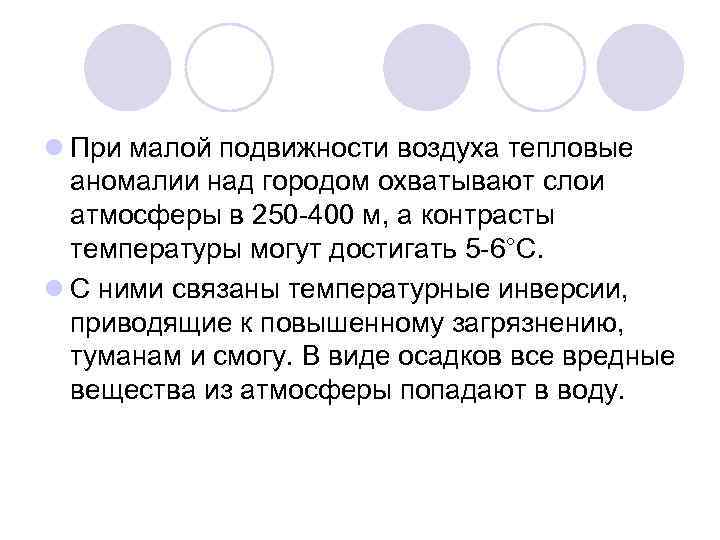 При малой подвижности воздуха тепловые аномалии над городом охватывают слои атмосферы в 250-400 м, а контрасты температуры могут достигать 5-6°С.

С ними связаны температурные инверсии, приводящие к повышенному загрязнению, туманам и смогу. В виде осадков все вредные вещества из атмосферы попадают в воду.